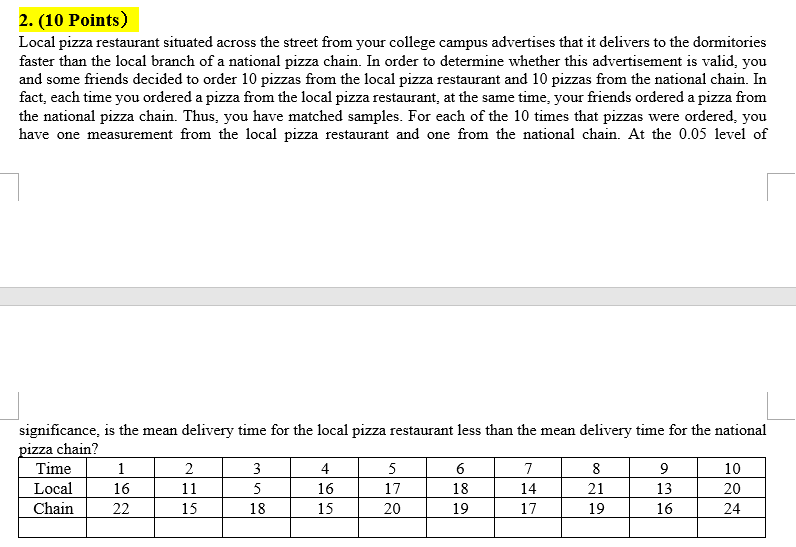 2. (10 Points)

Local pizza restaurant situated across the street from your college campus advertises that it delivers to the dormitories faster than the local branch of a national pizza chain. In order to determine whether this advertisement is valid, you and some friends decided to order 10 pizzas from the local pizza restaurant and 10 pizzas from the national chain. In fact, each time you ordered a pizza from the local pizza restaurant, at the same time, your friends ordered a pizza from the national pizza chain. Thus, you have matched samples. For each of the 10 times that pizzas were ordered, you have one measurement from the local pizza restaurant and one from the national chain. At the 0.05 level of

significance, is the mean delivery time for the local pizza restaurant less than the mean delivery time for the national pizza chain?

| Time | 1 | 2 | 3 | 4 | 5 | 6 | 7 | 8 | 9 | 10 |
|---|---|---|---|---|---|---|---|---|---|---|
| Local | 16 | 11 | 5 | 16 | 17 | 18 | 14 | 21 | 13 | 20 |
| Chain | 22 | 15 | 18 | 15 | 20 | 19 | 17 | 19 | 16 | 24 |
| | | | | | | | | | | |